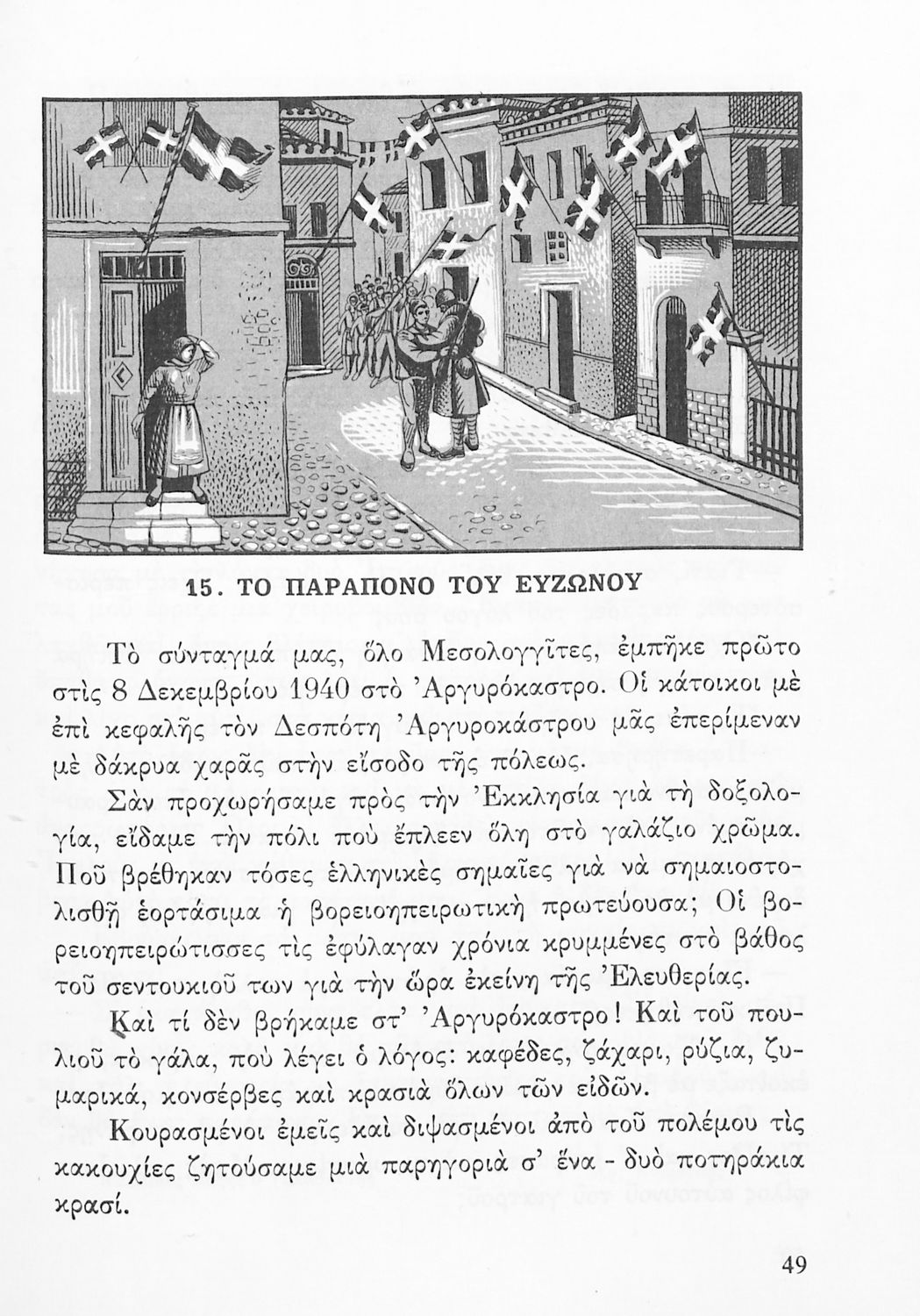 15. ΤΟ ΠΑΡΑΠΟΝΟ ΤΟΥ ΕΥΖΩΝΟΥ

Τὸ σύνταγμά μας, ὅλο Μεσολογγῖτες, ἐμπῆκε πρῶτο στὶς 8 Δεκεμβρίου 1940 στὸ Ἀργυρόκαστρο. Οἱ κάτοικοι μὲ ἐπὶ κεφαλῆς τὸν Δεσπότη Ἀργυροκάστρου μᾶς ἐπερίμεναν μὲ δάκρυα χαρᾶς στὴν εἴσοδο τῆς πόλεως.

Σὰν προχωρήσαμε πρὸς τὴν Ἐκκλησία γιὰ τὴ δοξολογία, εἴδαμε τὴν πόλι ποὺ ἔπλεεν ὅλη στὸ γαλάζιο χρῶμα. Ποῦ βρέθηκαν τόσες ἑλληνικὲς σημαῖες γιὰ νὰ σημαιοστολισθῇ ἑορτάσιμα ἡ βορειοηπειρωτικὴ πρωτεύουσα; Οἱ βορειοηπειρώτισσες τὶς ἐφύλαγαν χρόνια κρυμμένες στὸ βάθος τοῦ σεντουκιοῦ των γιὰ τὴν ὥρα ἐκείνη τῆς Ἐλευθερίας.

Καὶ τί δὲν βρήκαμε στ' Ἀργυρόκαστρο! Καὶ τοῦ πουλιοῦ τὸ γάλα, ποὺ λέγει ὁ λόγος: καφέδες, ζάχαρι, ρύζια, ζυμαρικά, κονσέρβες καὶ κρασιὰ ὅλων τῶν εἰδῶν.

Κουρασμένοι ἐμεῖς καὶ διψασμένοι ἀπὸ τοῦ πολέμου τὶς κακουχίες ζητούσαμε μιὰ παρηγοριὰ σ' ἕνα - δυὸ ποτηράκια κρασί.

49